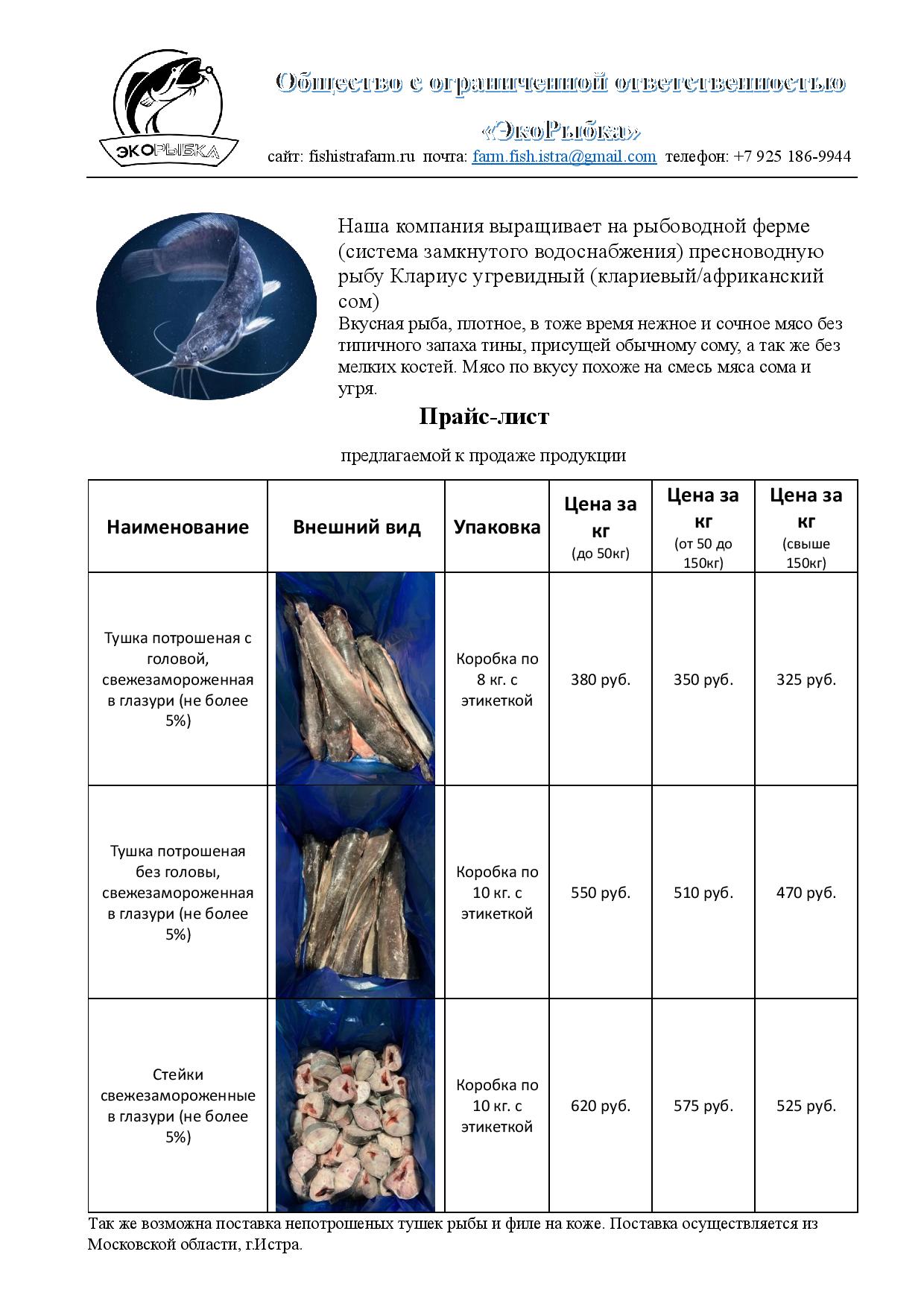 ЭКОРЫБКА

Общество с ограниченной ответственностью

«ЭкоРыбка»

сайт: fishistrafarm.ru почта: farm.fish.istra@gmail.com телефон: +7 925 186-9944

Наша компания выращивает на рыбоводной ферме (система замкнутого водоснабжения) пресноводную рыбу Клариус угревидный (клариевый/африканский сом)
Вкусная рыба, плотное, в тоже время нежное и сочное мясо без типичного запаха тины, присущей обычному сому, а так же без мелких костей. Мясо по вкусу похоже на смесь мяса сома и угря.

Прайс-лист

предлагаемой к продаже продукции

| Наименование | Внешний вид | Упаковка | Цена за кг (до 50кг) | Цена за кг (от 50 до 150кг) | Цена за кг (свыше 150кг) |
|---|---|---|---|---|---|
| Тушка потрошеная с головой, свежезамороженная в глазури (не более 5%) | | Коробка по 8 кг. с этикеткой | 380 руб. | 350 руб. | 325 руб. |
| Тушка потрошеная без головы, свежезамороженная в глазури (не более 5%) | | Коробка по 10 кг. с этикеткой | 550 руб. | 510 руб. | 470 руб. |
| Стейки свежезамороженные в глазури (не более 5%) | | Коробка по 10 кг. с этикеткой | 620 руб. | 575 руб. | 525 руб. |

Так же возможна поставка непотрошеных тушек рыбы и филе на коже. Поставка осуществляется из Московской области, г.Истра.